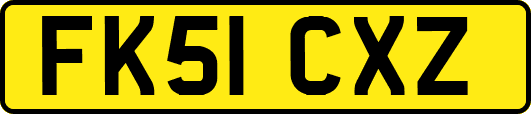 FK51 CXZ